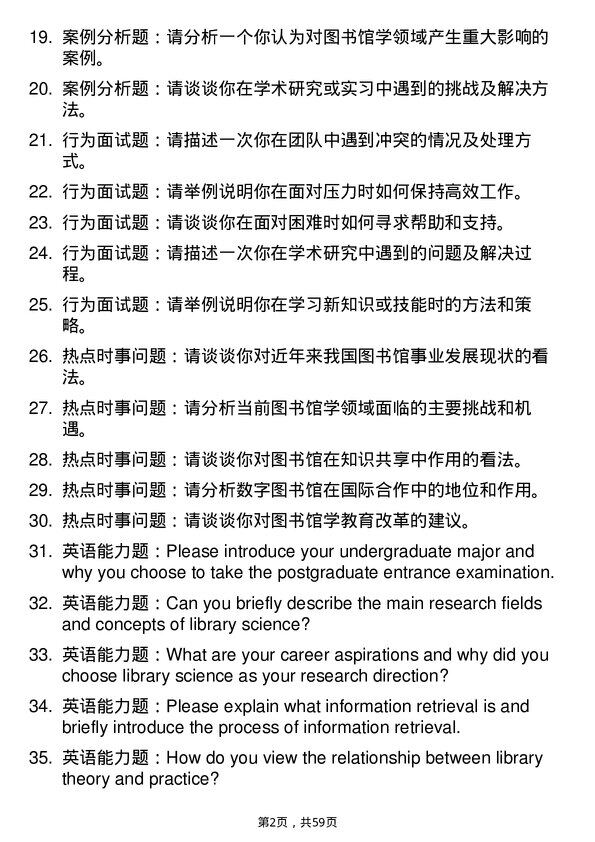 19. 案例分析题：请分析一个你认为对图书馆学领域产生重大影响的案例。

20. 案例分析题：请谈谈你在学术研究或实习中遇到的挑战及解决方法。

21. 行为面试题：请描述一次你在团队中遇到冲突的情况及处理方式。

22. 行为面试题：请举例说明你在面对压力时如何保持高效工作。

23. 行为面试题：请谈谈你在面对困难时如何寻求帮助和支持。

24. 行为面试题：请描述一次你在学术研究中遇到的问题及解决过程。

25. 行为面试题：请举例说明你在学习新知识或技能时的方法和策略。

26. 热点时事问题：请谈谈你对近年来我国图书馆事业发展现状的看法。

27. 热点时事问题：请分析当前图书馆学领域面临的主要挑战和机遇。

28. 热点时事问题：请谈谈你对图书馆在知识共享中作用的看法。

29. 热点时事问题：请分析数字图书馆在国际合作中的地位和作用。

30. 热点时事问题：请谈谈你对图书馆学教育改革的建议。

31. 英语能力题：Please introduce your undergraduate major and why you choose to take the postgraduate entrance examination.

32. 英语能力题：Can you briefly describe the main research fields and concepts of library science?

33. 英语能力题：What are your career aspirations and why did you choose library science as your research direction?

34. 英语能力题：Please explain what information retrieval is and briefly introduce the process of information retrieval.

35. 英语能力题：How do you view the relationship between library theory and practice?

第2页，共59页